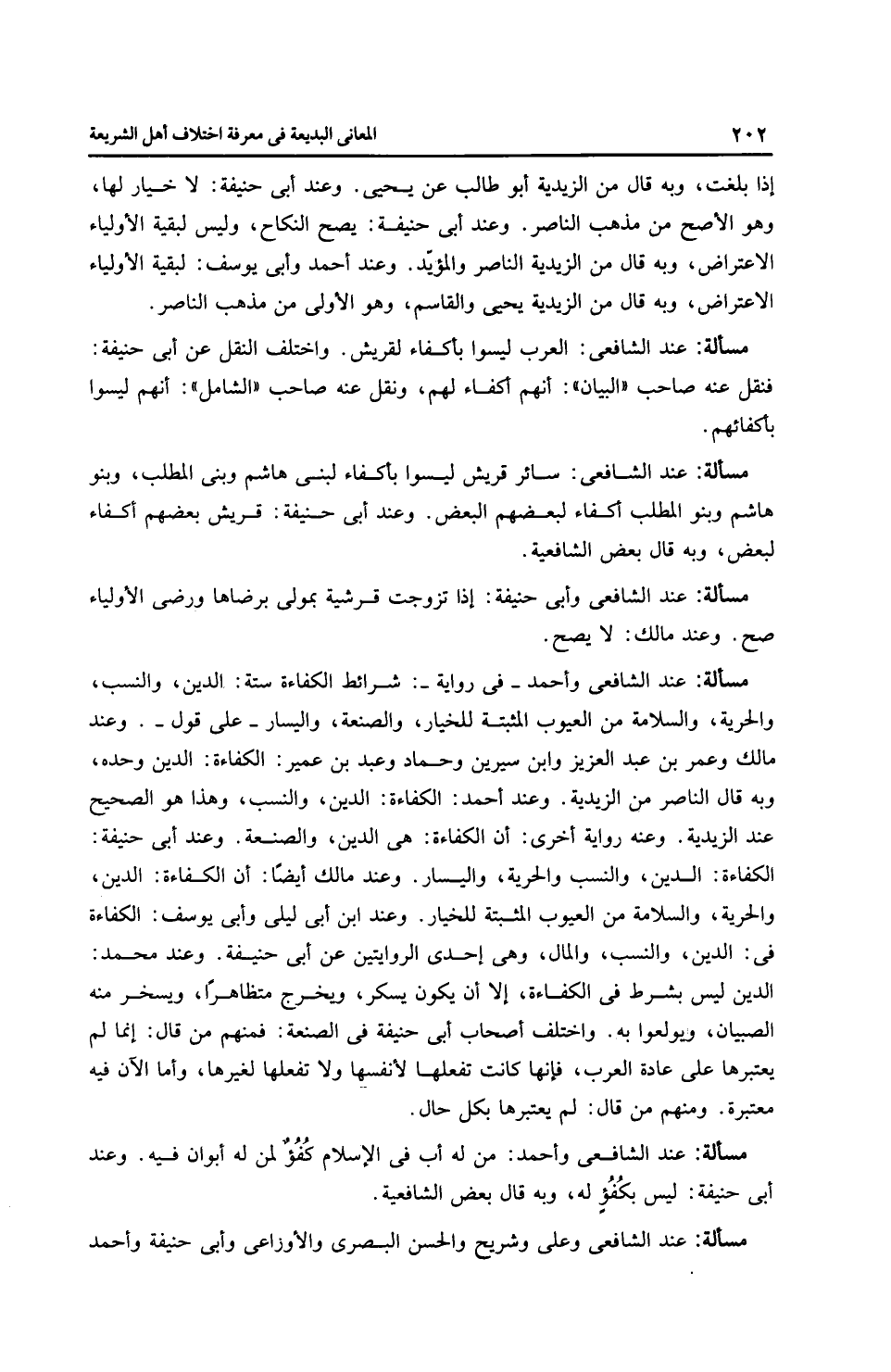 ٢٠٢ المعانى البديعة فى معرفة اختلاف أهل الشريعة

إذا بلغت، وبه قال من الزيدية أبو طالب عن يحيى. وعند أبى حنيفة: لا خيار لها، وهو الأصح من مذهب الناصر. وعند أبى حنيفة: يصح النكاح، وليس لبقية الأولياء الاعتراض، وبه قال من الزيدية الناصر والمؤيّد. وعند أحمد وأبى يوسف: لبقية الأولياء الاعتراض، وبه قال من الزيدية يحيى والقاسم، وهو الأولى من مذهب الناصر.

مسألة: عند الشافعى: العرب ليسوا بأكفاء لقريش. واختلف النقل عن أبى حنيفة: فنقل عنه صاحب «البيان»: أنهم أكفاء لهم، ونقل عنه صاحب «الشامل»: أنهم ليسوا بأكفائهم.

مسألة: عند الشافعى: سائر قريش ليسوا بأكفاء لبنى هاشم وبنى المطلب، وبنو هاشم وبنو المطلب أكفاء لبعضهم البعض. وعند أبى حنيفة: قريش بعضهم أكفاء لبعض، وبه قال بعض الشافعية.

مسألة: عند الشافعى وأبى حنيفة: إذا تزوجت قرشية بمولى برضاها ورضى الأولياء صح. وعند مالك: لا يصح.

مسألة: عند الشافعى وأحمد ـ فى رواية ـ: شرائط الكفاءة ستة: الدين، والنسب، والحرية، والسلامة من العيوب المثبتة للخيار، والصنعة، واليسار ـ على قول ـ . وعند مالك وعمر بن عبد العزيز وابن سيرين وحماد وعبد بن عمير: الكفاءة: الدين وحده، وبه قال الناصر من الزيدية. وعند أحمد: الكفاءة: الدين، والنسب، وهذا هو الصحيح عند الزيدية. وعنه رواية أخرى: أن الكفاءة: هى الدين، والصنعة. وعند أبى حنيفة: الكفاءة: الدين، والنسب والحرية، واليسار. وعند مالك أيضًا: أن الكفاءة: الدين، والحرية، والسلامة من العيوب المثبتة للخيار. وعند ابن أبى ليلى وأبى يوسف: الكفاءة فى: الدين، والنسب، والمال، وهى إحدى الروايتين عن أبى حنيفة. وعند محمد: الدين ليس بشرط فى الكفاءة، إلا أن يكون يسكر، ويخرج متظاهرًا، ويسخر منه الصبيان، ويولعوا به. واختلف أصحاب أبى حنيفة فى الصنعة: فمنهم من قال: إنما لم يعتبرها على عادة العرب، فإنها كانت تفعلها لأنفسها ولا تفعلها لغيرها، وأما الآن فيه معتبرة. ومنهم من قال: لم يعتبرها بكل حال.

مسألة: عند الشافعى وأحمد: من له أب فى الإسلام كُفُؤٌ لمن له أبوان فيه. وعند أبى حنيفة: ليس بكُفُؤٍ له، وبه قال بعض الشافعية.

مسألة: عند الشافعى وعلى وشريح والحسن البصرى والأوزاعى وأبى حنيفة وأحمد